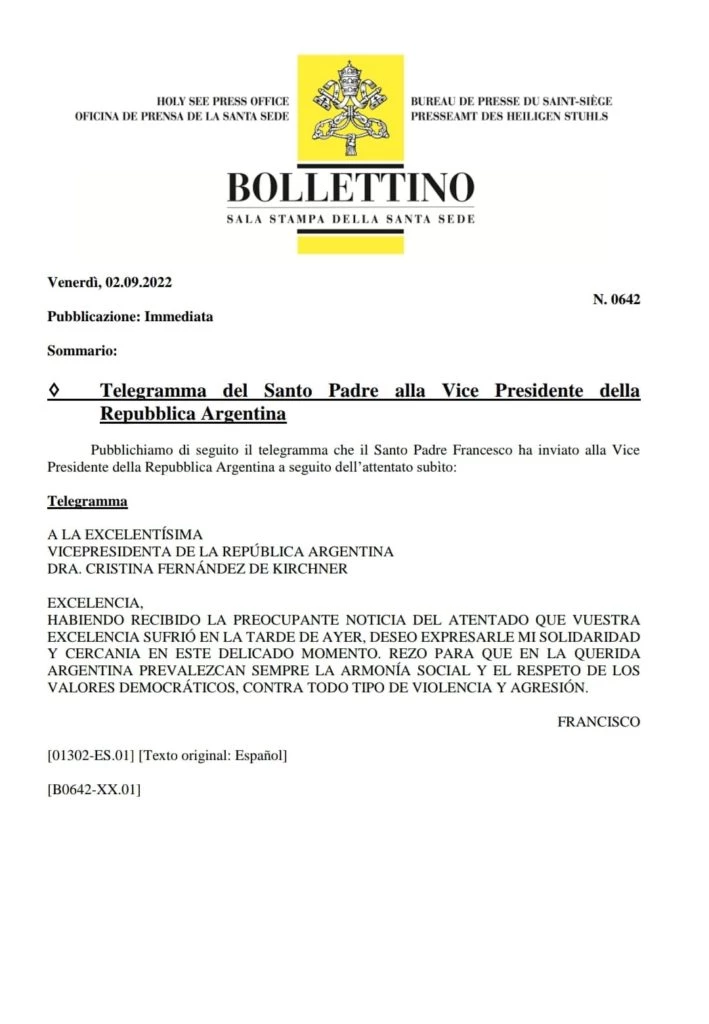 HOLY SEE PRESS OFFICE
OFICINA DE PRENSA DE LA SANTA SEDE

BUREAU DE PRESSE DU SAINT-SIÈGE
PRESSEAMT DES HEILIGEN STUHLS

BOLLETTINO
SALA STAMPA DELLA SANTA SEDE

Venerdì, 02.09.2022

N. 0642

Pubblicazione: Immediata

Sommario:

◊ Telegramma del Santo Padre alla Vice Presidente della Repubblica Argentina

Pubblichiamo di seguito il telegramma che il Santo Padre Francesco ha inviato alla Vice Presidente della Repubblica Argentina a seguito dell'attentato subito:

Telegramma

A LA EXCELENTÍSIMA
VICEPRESIDENTA DE LA REPÚBLICA ARGENTINA
DRA. CRISTINA FERNÁNDEZ DE KIRCHNER

EXCELENCIA,
HABIENDO RECIBIDO LA PREOCUPANTE NOTICIA DEL ATENTADO QUE VUESTRA EXCELENCIA SUFRIÓ EN LA TARDE DE AYER, DESEO EXPRESARLE MI SOLIDARIDAD Y CERCANIA EN ESTE DELICADO MOMENTO. REZO PARA QUE EN LA QUERIDA ARGENTINA PREVALEZCAN SEMPRE LA ARMONÍA SOCIAL Y EL RESPETO DE LOS VALORES DEMOCRÁTICOS, CONTRA TODO TIPO DE VIOLENCIA Y AGRESIÓN.

FRANCISCO

[01302-ES.01] [Texto original: Español]

[B0642-XX.01]